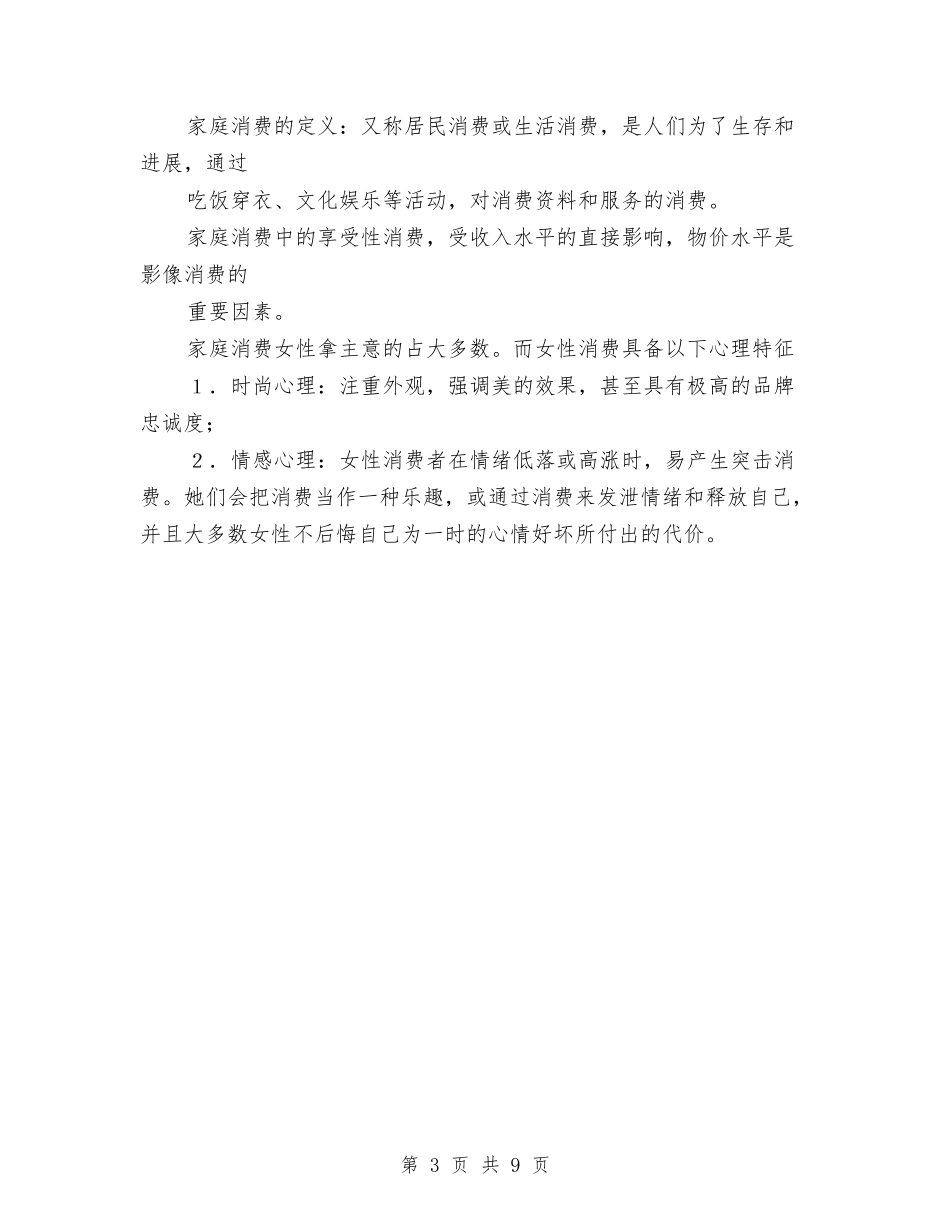 家庭消费的定义：又称居民消费或生活消费，是人们为了生存和进展，通过

吃饭穿衣、文化娱乐等活动，对消费资料和服务的消费。

家庭消费中的享受性消费，受收入水平的直接影响，物价水平是影像消费的

重要因素。

家庭消费女性拿主意的占大多数。而女性消费具备以下心理特征

１．时尚心理：注重外观，强调美的效果，甚至具有极高的品牌忠诚度；

２．情感心理：女性消费者在情绪低落或高涨时，易产生突击消费。她们会把消费当作一种乐趣，或通过消费来发泄情绪和释放自己，并且大多数女性不后悔自己为一时的心情好坏所付出的代价。

第 3 页 共 9 页